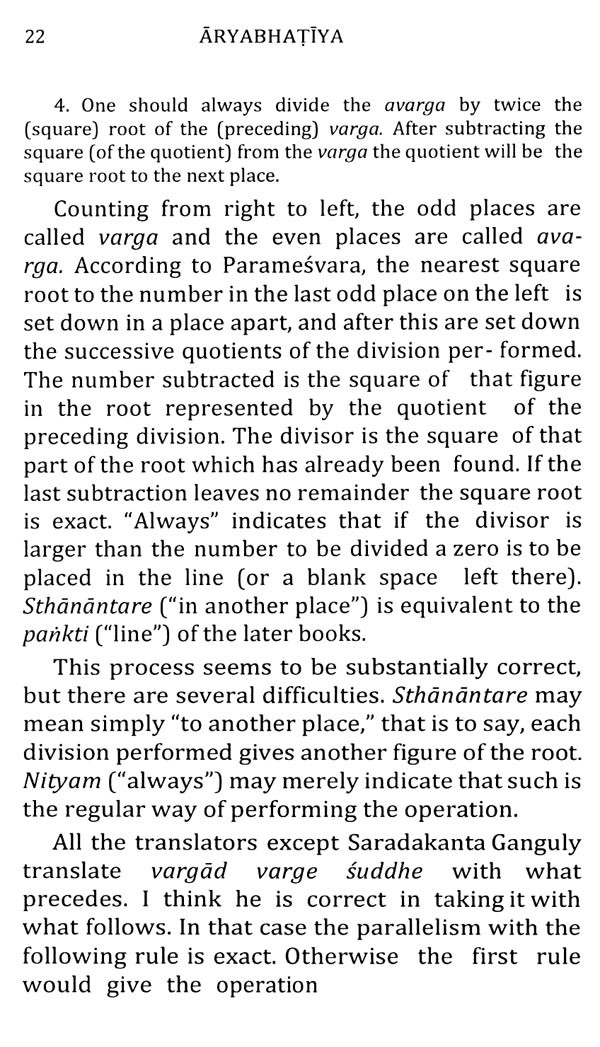 22 ĀRYABHAṬĪYA

4. One should always divide the avarga by twice the (square) root of the (preceding) varga. After subtracting the square (of the quotient) from the varga the quotient will be the square root to the next place.

Counting from right to left, the odd places are called varga and the even places are called avarga. According to Parameśvara, the nearest square root to the number in the last odd place on the left is set down in a place apart, and after this are set down the successive quotients of the division per- formed. The number subtracted is the square of that figure in the root represented by the quotient of the preceding division. The divisor is the square of that part of the root which has already been found. If the last subtraction leaves no remainder the square root is exact. "Always" indicates that if the divisor is larger than the number to be divided a zero is to be placed in the line (or a blank space left there). Sthānāntare ("in another place") is equivalent to the paṅkti ("line") of the later books.

This process seems to be substantially correct, but there are several difficulties. Sthānāntare may mean simply "to another place," that is to say, each division performed gives another figure of the root. Nityam ("always") may merely indicate that such is the regular way of performing the operation.

All the translators except Saradakanta Ganguly translate vargād varge śuddhe with what precedes. I think he is correct in taking it with what follows. In that case the parallelism with the following rule is exact. Otherwise the first rule would give the operation